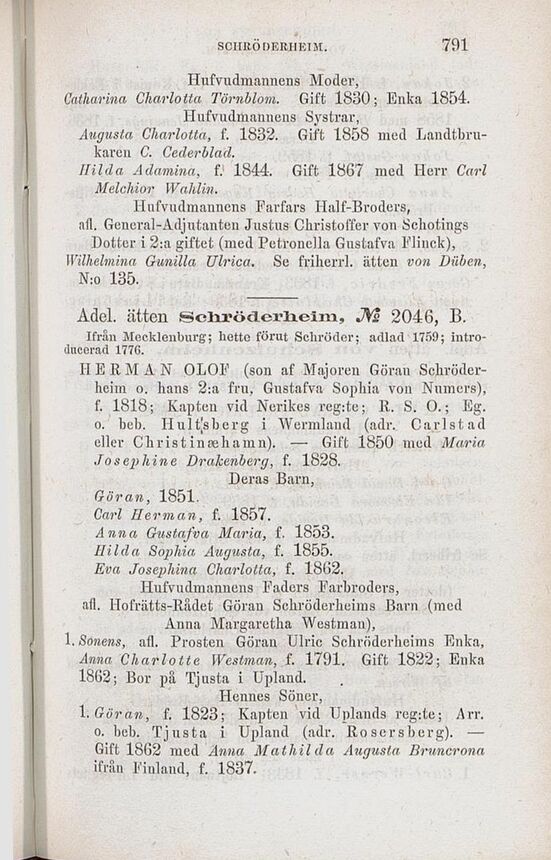 SCHRÖDERHEIM. 791

Hufvudmannens Moder,
Catharina Charlotta Törnblom. Gift 1830; Enka 1854.

Hufvudmannens Systrar,
Augusta Charlotta, f. 1832. Gift 1858 med Landtbrukaren C. Cederblad.
Hilda Adamina, f. 1844. Gift 1867 med Herr Carl Melchior Wahlin.

Hufvudmannens Farfars Half-Broders,
afl. General-Adjutanten Justus Christoffer von Schotings Dotter i 2:a giftet (med Petronella Gustafva Flinck), Wilhelmina Gunilla Ulrica. Se friherrl. ätten von Düben, N:o 135.

Adel. ätten Schröderheim, № 2046, B.

Ifrån Mecklenburg; hette förut Schröder; adlad 1759; introducerad 1776.

HERMAN OLOF (son af Majoren Göran Schröderheim o. hans 2:a fru, Gustafva Sophia von Numers), f. 1818; Kapten vid Nerikes reg:te; R. S. O.; Eg. o. beb. Hultsberg i Wermland (adr. Carlstad eller Christinæhamn). — Gift 1850 med Maria Josephine Drakenberg, f. 1828.

Deras Barn,
Göran, 1851.
Carl Herman, f. 1857.
Anna Gustafva Maria, f. 1853.
Hilda Sophia Augusta, f. 1855.
Eva Josephina Charlotta, f. 1862.

Hufvudmannens Faders Farbroders,
afl. Hofrätts-Rådet Göran Schröderheims Barn (med Anna Margaretha Westman),

1. Sonens, afl. Prosten Göran Ulric Schröderheims Enka, Anna Charlotte Westman, f. 1791. Gift 1822; Enka 1862; Bor på Tjusta i Upland.

Hennes Söner,
1. Göran, f. 1823; Kapten vid Uplands reg:te; Arr. o. beb. Tjusta i Upland (adr. Rosersberg). — Gift 1862 med Anna Mathilda Augusta Bruncrona ifrån Finland, f. 1837.